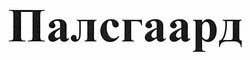 Палсгаард